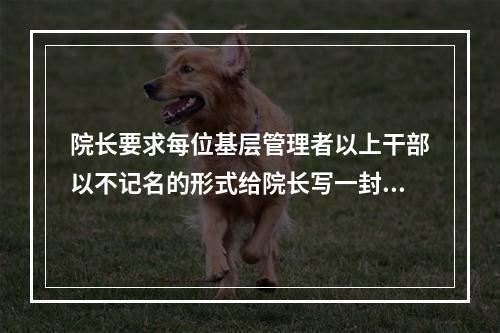 院长要求每位基层管理者以上干部以不记名的形式给院长写一封...